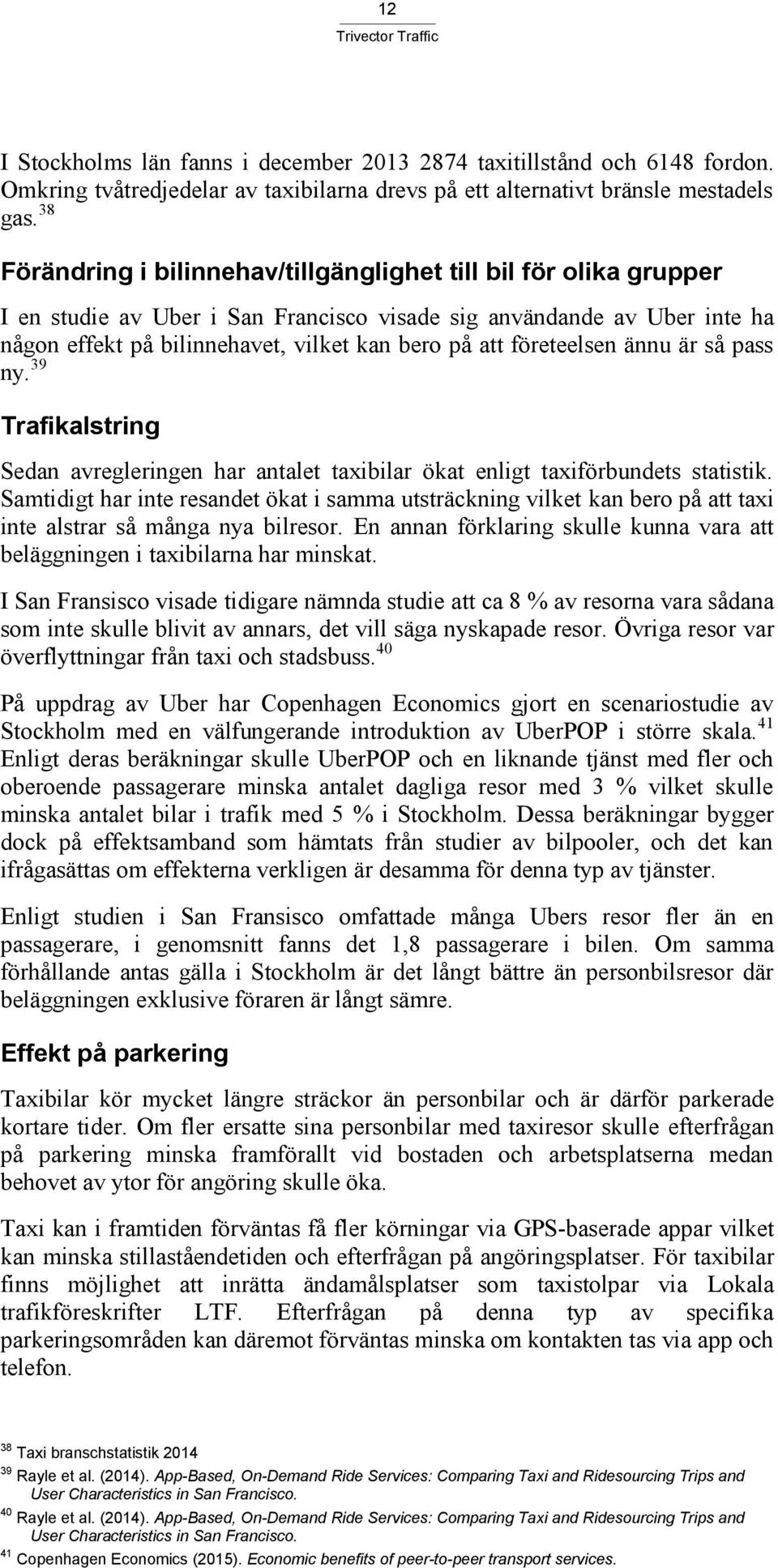 12
Trivector Traffic

I Stockholms län fanns i december 2013 2874 taxitillstånd och 6148 fordon. Omkring tvåtredjedelar av taxibilarna drevs på ett alternativt bränsle mestadels gas.$^{38}$

Förändring i bilinnehav/tillgänglighet till bil för olika grupper

I en studie av Uber i San Francisco visade sig användande av Uber inte ha någon effekt på bilinnehavet, vilket kan bero på att företeelsen ännu är så pass ny.$^{39}$

Trafikalstring

Sedan avregleringen har antalet taxibilar ökat enligt taxiförbundets statistik. Samtidigt har inte resandet ökat i samma utsträckning vilket kan bero på att taxi inte alstrar så många nya bilresor. En annan förklaring skulle kunna vara att beläggningen i taxibilarna har minskat.

I San Fransisco visade tidigare nämnda studie att ca 8 % av resorna vara sådana som inte skulle blivit av annars, det vill säga nyskapade resor. Övriga resor var överflyttningar från taxi och stadsbuss.$^{40}$

På uppdrag av Uber har Copenhagen Economics gjort en scenariostudie av Stockholm med en välfungerande introduktion av UberPOP i större skala.$^{41}$ Enligt deras beräkningar skulle UberPOP och en liknande tjänst med fler och oberoende passagerare minska antalet dagliga resor med 3 % vilket skulle minska antalet bilar i trafik med 5 % i Stockholm. Dessa beräkningar bygger dock på effektsamband som hämtats från studier av bilpooler, och det kan ifrågasättas om effekterna verkligen är desamma för denna typ av tjänster.

Enligt studien i San Fransisco omfattade många Ubers resor fler än en passagerare, i genomsnitt fanns det 1,8 passagerare i bilen. Om samma förhållande antas gälla i Stockholm är det långt bättre än personbilsresor där beläggningen exklusive föraren är långt sämre.

Effekt på parkering

Taxibilar kör mycket längre sträckor än personbilar och är därför parkerade kortare tider. Om fler ersatte sina personbilar med taxiresor skulle efterfrågan på parkering minska framförallt vid bostaden och arbetsplatserna medan behovet av ytor för angöring skulle öka.

Taxi kan i framtiden förväntas få fler körningar via GPS-baserade appar vilket kan minska stillaståendetiden och efterfrågan på angöringsplatser. För taxibilar finns möjlighet att inrätta ändamålsplatser som taxistolpar via Lokala trafikföreskrifter LTF. Efterfrågan på denna typ av specifika parkeringsområden kan däremot förväntas minska om kontakten tas via app och telefon.

$^{38}$ Taxi branschstatistik 2014
$^{39}$ Rayle et al. (2014). App-Based, On-Demand Ride Services: Comparing Taxi and Ridesourcing Trips and User Characteristics in San Francisco.
$^{40}$ Rayle et al. (2014). App-Based, On-Demand Ride Services: Comparing Taxi and Ridesourcing Trips and User Characteristics in San Francisco.
$^{41}$ Copenhagen Economics (2015). Economic benefits of peer-to-peer transport services.